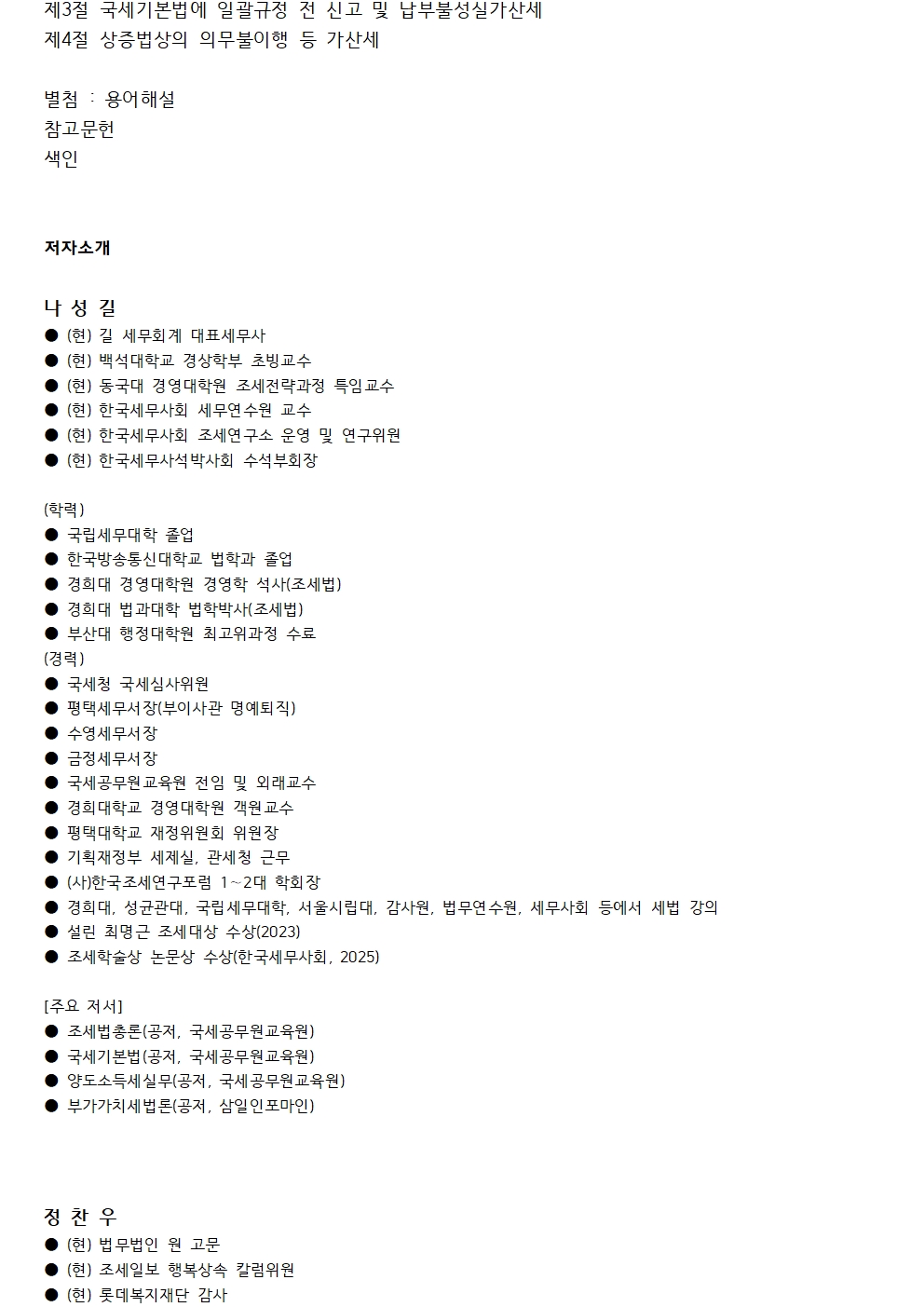 제3절 국세기본법에 일괄규정 전 신고 및 납부불성실가산세
제4절 상증법상의 의무불이행 등 가산세

별첨 : 용어해설
참고문헌
색인

저자소개

나 성 길
● (현) 길 세무회계 대표세무사
● (현) 백석대학교 경상학부 초빙교수
● (현) 동국대 경영대학원 조세전략과정 특임교수
● (현) 한국세무사회 세무연수원 교수
● (현) 한국세무사회 조세연구소 운영 및 연구위원
● (현) 한국세무사석박사회 수석부회장

(학력)
● 국립세무대학 졸업
● 한국방송통신대학교 법학과 졸업
● 경희대 경영대학원 경영학 석사(조세법)
● 경희대 법과대학 법학박사(조세법)
● 부산대 행정대학원 최고위과정 수료
(경력)
● 국세청 국세심사위원
● 평택세무서장(부이사관 명예퇴직)
● 수영세무서장
● 금정세무서장
● 국세공무원교육원 전임 및 외래교수
● 경희대학교 경영대학원 객원교수
● 평택대학교 재정위원회 위원장
● 기획재정부 세제실, 관세청 근무
● (사)한국조세연구포럼 1~2대 학회장
● 경희대, 성균관대, 국립세무대학, 서울시립대, 감사원, 법무연수원, 세무사회 등에서 세법 강의
● 설린 최명근 조세대상 수상(2023)
● 조세학술상 논문상 수상(한국세무사회, 2025)

[주요 저서]
● 조세법총론(공저, 국세공무원교육원)
● 국세기본법(공저, 국세공무원교육원)
● 양도소득세실무(공저, 국세공무원교육원)
● 부가가치세법론(공저, 삼일인포마인)

정 찬 우
● (현) 법무법인 원 고문
● (현) 조세일보 행복상속 칼럼위원
● (현) 롯데복지재단 감사